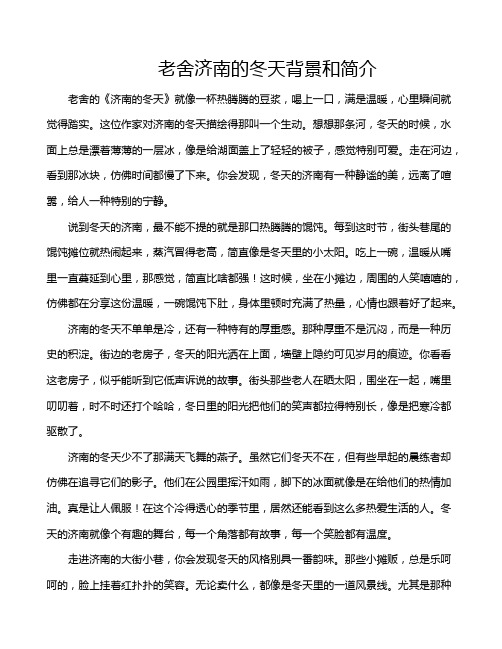 老舍济南的冬天背景和简介

老舍的《济南的冬天》就像一杯热腾腾的豆浆，喝上一口，满是温暖，心里瞬间就觉得踏实。这位作家对济南的冬天描绘得那叫一个生动。想想那条河，冬天的时候，水面上总是漂着薄薄的一层冰，像是给湖面盖上了轻轻的被子，感觉特别可爱。走在河边，看到那冰块，仿佛时间都慢了下来。你会发现，冬天的济南有一种静谧的美，远离了喧嚣，给人一种特别的宁静。

说到冬天的济南，最不能不提的就是那口热腾腾的馄饨。每到这时节，街头巷尾的馄饨摊位就热闹起来，蒸汽冒得老高，简直像是冬天里的小太阳。吃上一碗，温暖从嘴里一直蔓延到心里，那感觉，简直比啥都强！这时候，坐在小摊边，周围的人笑嘻嘻的，仿佛都在分享这份温暖，一碗馄饨下肚，身体里顿时充满了热量，心情也跟着好了起来。

济南的冬天不单单是冷，还有一种特有的厚重感。那种厚重不是沉闷，而是一种历史的积淀。街边的老房子，冬天的阳光洒在上面，墙壁上隐约可见岁月的痕迹。你看看这老房子，似乎能听到它低声诉说的故事。街头那些老人在晒太阳，围坐在一起，嘴里叨叨着，时不时还打个哈哈，冬日里的阳光把他们的笑声都拉得特别长，像是把寒冷都驱散了。

济南的冬天少不了那满天飞舞的燕子。虽然它们冬天不在，但有些早起的晨练者却仿佛在追寻它们的影子。他们在公园里挥汗如雨，脚下的冰面就像是在给他们的热情加油。真是让人佩服！在这个冷得透心的季节里，居然还能看到这么多热爱生活的人。冬天的济南就像个有趣的舞台，每一个角落都有故事，每一个笑脸都有温度。

走进济南的大街小巷，你会发现冬天的风格别具一番韵味。那些小摊贩，总是乐呵呵的，脸上挂着红扑扑的笑容。无论卖什么，都像是冬天里的一道风景线。尤其是那种